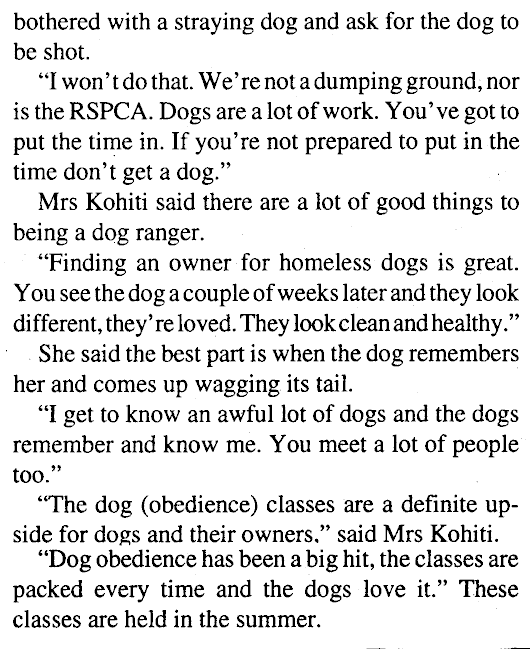 bothered with a straying dog and ask for the dog to be shot.

"I won't do that. We're not a dumping ground, nor is the RSPCA. Dogs are a lot of work. You've got to put the time in. If you're not prepared to put in the time don't get a dog."

Mrs Kohiti said there are a lot of good things to being a dog ranger.

"Finding an owner for homeless dogs is great. You see the dog a couple of weeks later and they look different, they're loved. They look clean and healthy."

She said the best part is when the dog remembers her and comes up wagging its tail.

"I get to know an awful lot of dogs and the dogs remember and know me. You meet a lot of people too."

"The dog (obedience) classes are a definite upside for dogs and their owners," said Mrs Kohiti.

"Dog obedience has been a big hit, the classes are packed every time and the dogs love it." These classes are held in the summer.